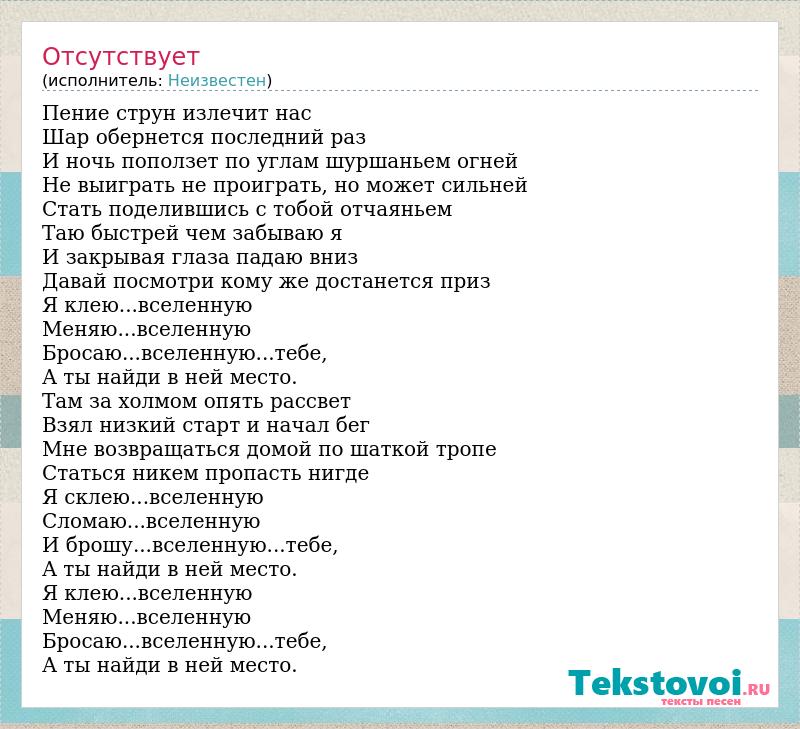 Отсутствует
(исполнитель: Неизвестен)

Пение струн излечит нас
Шар обернется последний раз
И ночь поползет по углам шуршаньем огней
Не выиграть не проиграть, но может сильней
Стать поделившись с тобой отчаяньем
Таю быстрей чем забываю я
И закрывая глаза падаю вниз
Давай посмотри кому же достанется приз
Я клею...вселенную
Меняю...вселенную
Бросаю...вселенную...тебе,
А ты найди в ней место.
Там за холмом опять рассвет
Взял низкий старт и начал бег
Мне возвращаться домой по шаткой тропе
Статься никем пропасть нигде
Я склею...вселенную
Сломаю...вселенную
И брошу...вселенную...тебе,
А ты найди в ней место.
Я клею...вселенную
Меняю...вселенную
Бросаю...вселенную...тебе,
А ты найди в ней место.

Tekstovoi.RU
тексты песен